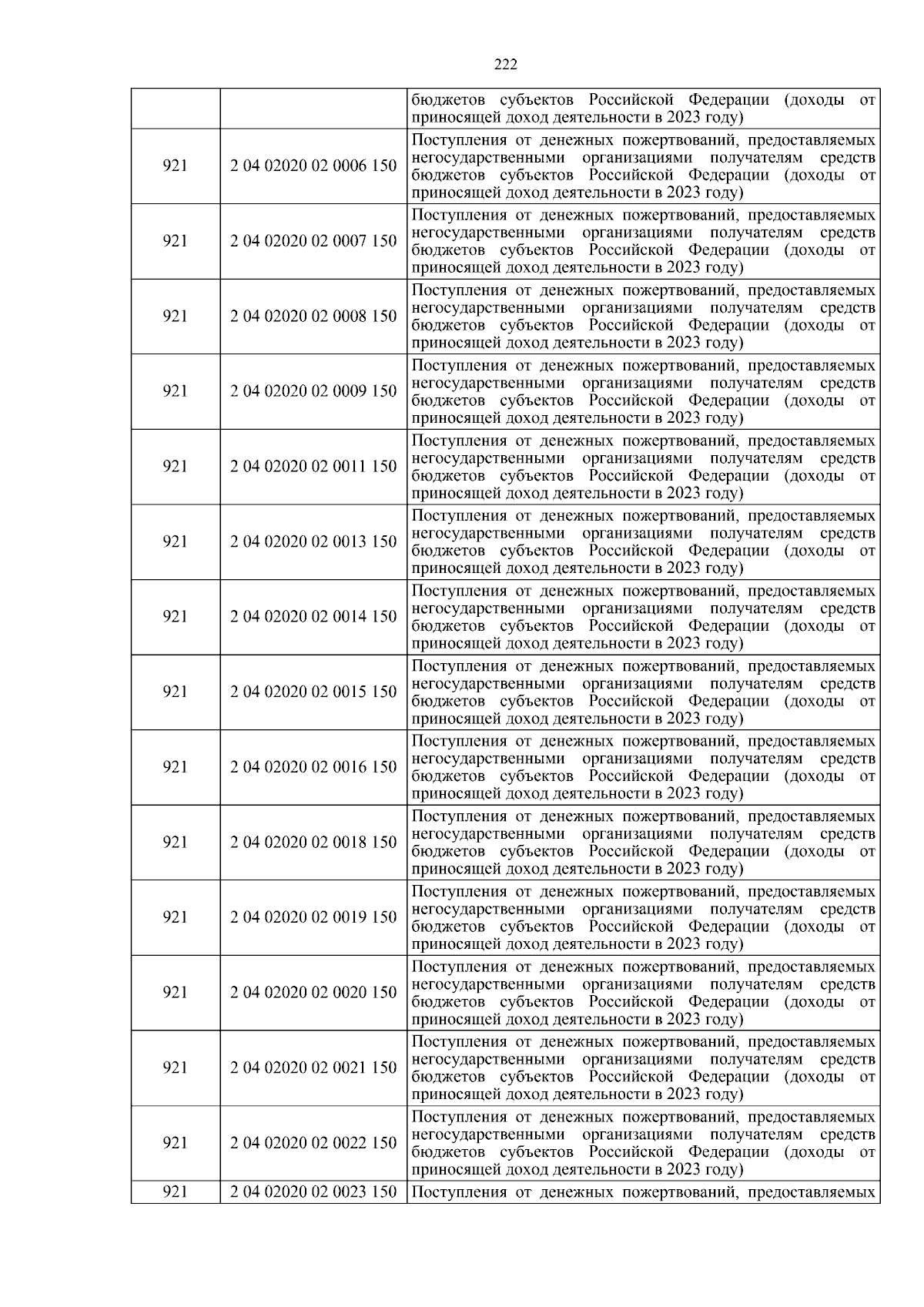 222

|  |  |  |
|---|---|---|
|  |  | бюджетов субъектов Российской Федерации (доходы от приносящей доход деятельности в 2023 году) |
| 921 | 2 04 02020 02 0006 150 | Поступления от денежных пожертвований, предоставляемых негосударственными организациями получателям средств бюджетов субъектов Российской Федерации (доходы от приносящей доход деятельности в 2023 году) |
| 921 | 2 04 02020 02 0007 150 | Поступления от денежных пожертвований, предоставляемых негосударственными организациями получателям средств бюджетов субъектов Российской Федерации (доходы от приносящей доход деятельности в 2023 году) |
| 921 | 2 04 02020 02 0008 150 | Поступления от денежных пожертвований, предоставляемых негосударственными организациями получателям средств бюджетов субъектов Российской Федерации (доходы от приносящей доход деятельности в 2023 году) |
| 921 | 2 04 02020 02 0009 150 | Поступления от денежных пожертвований, предоставляемых негосударственными организациями получателям средств бюджетов субъектов Российской Федерации (доходы от приносящей доход деятельности в 2023 году) |
| 921 | 2 04 02020 02 0011 150 | Поступления от денежных пожертвований, предоставляемых негосударственными организациями получателям средств бюджетов субъектов Российской Федерации (доходы от приносящей доход деятельности в 2023 году) |
| 921 | 2 04 02020 02 0013 150 | Поступления от денежных пожертвований, предоставляемых негосударственными организациями получателям средств бюджетов субъектов Российской Федерации (доходы от приносящей доход деятельности в 2023 году) |
| 921 | 2 04 02020 02 0014 150 | Поступления от денежных пожертвований, предоставляемых негосударственными организациями получателям средств бюджетов субъектов Российской Федерации (доходы от приносящей доход деятельности в 2023 году) |
| 921 | 2 04 02020 02 0015 150 | Поступления от денежных пожертвований, предоставляемых негосударственными организациями получателям средств бюджетов субъектов Российской Федерации (доходы от приносящей доход деятельности в 2023 году) |
| 921 | 2 04 02020 02 0016 150 | Поступления от денежных пожертвований, предоставляемых негосударственными организациями получателям средств бюджетов субъектов Российской Федерации (доходы от приносящей доход деятельности в 2023 году) |
| 921 | 2 04 02020 02 0018 150 | Поступления от денежных пожертвований, предоставляемых негосударственными организациями получателям средств бюджетов субъектов Российской Федерации (доходы от приносящей доход деятельности в 2023 году) |
| 921 | 2 04 02020 02 0019 150 | Поступления от денежных пожертвований, предоставляемых негосударственными организациями получателям средств бюджетов субъектов Российской Федерации (доходы от приносящей доход деятельности в 2023 году) |
| 921 | 2 04 02020 02 0020 150 | Поступления от денежных пожертвований, предоставляемых негосударственными организациями получателям средств бюджетов субъектов Российской Федерации (доходы от приносящей доход деятельности в 2023 году) |
| 921 | 2 04 02020 02 0021 150 | Поступления от денежных пожертвований, предоставляемых негосударственными организациями получателям средств бюджетов субъектов Российской Федерации (доходы от приносящей доход деятельности в 2023 году) |
| 921 | 2 04 02020 02 0022 150 | Поступления от денежных пожертвований, предоставляемых негосударственными организациями получателям средств бюджетов субъектов Российской Федерации (доходы от приносящей доход деятельности в 2023 году) |
| 921 | 2 04 02020 02 0023 150 | Поступления от денежных пожертвований, предоставляемых |